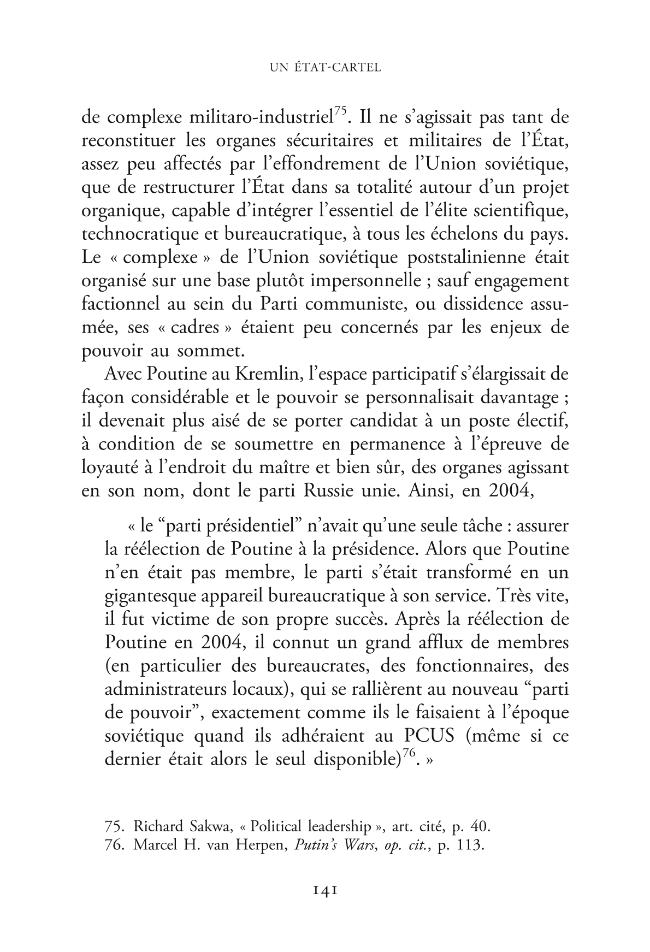 UN ÉTAT-CARTEL

de complexe militaro-industriel$^{75}$. Il ne s'agissait pas tant de reconstituer les organes sécuritaires et militaires de l'État, assez peu affectés par l'effondrement de l'Union soviétique, que de restructurer l'État dans sa totalité autour d'un projet organique, capable d'intégrer l'essentiel de l'élite scientifique, technocratique et bureaucratique, à tous les échelons du pays. Le « complexe » de l'Union soviétique poststalinienne était organisé sur une base plutôt impersonnelle ; sauf engagement factionnel au sein du Parti communiste, ou dissidence assumée, ses « cadres » étaient peu concernés par les enjeux de pouvoir au sommet.

Avec Poutine au Kremlin, l'espace participatif s'élargissait de façon considérable et le pouvoir se personnalisait davantage ; il devenait plus aisé de se porter candidat à un poste électif, à condition de se soumettre en permanence à l'épreuve de loyauté à l'endroit du maître et bien sûr, des organes agissant en son nom, dont le parti Russie unie. Ainsi, en 2004,

« le "parti présidentiel" n'avait qu'une seule tâche : assurer la réélection de Poutine à la présidence. Alors que Poutine n'en était pas membre, le parti s'était transformé en un gigantesque appareil bureaucratique à son service. Très vite, il fut victime de son propre succès. Après la réélection de Poutine en 2004, il connut un grand afflux de membres (en particulier des bureaucrates, des fonctionnaires, des administrateurs locaux), qui se rallièrent au nouveau "parti de pouvoir", exactement comme ils le faisaient à l'époque soviétique quand ils adhéraient au PCUS (même si ce dernier était alors le seul disponible)$^{76}$. »

75. Richard Sakwa, « Political leadership », art. cité, p. 40.
76. Marcel H. van Herpen, Putin's Wars, op. cit., p. 113.

141